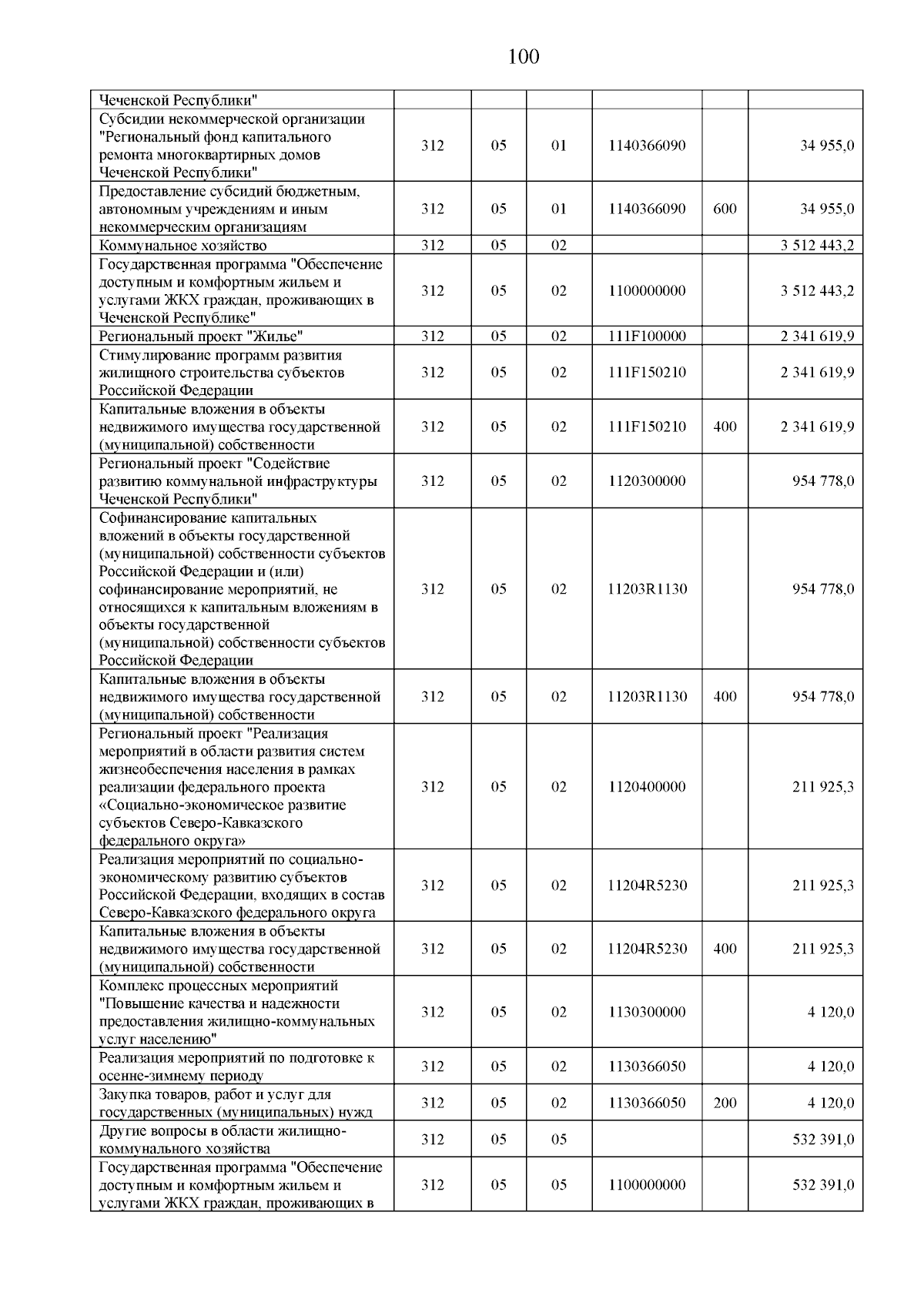 100

| | | | | | | |
|---|---|---|---|---|---|---|
| Чеченской Республики" | | | | | | |
| Субсидии некоммерческой организации "Региональный фонд капитального ремонта многоквартирных домов Чеченской Республики" | 312 | 05 | 01 | 1140366090 | | 34 955,0 |
| Предоставление субсидий бюджетным, автономным учреждениям и иным некоммерческим организациям | 312 | 05 | 01 | 1140366090 | 600 | 34 955,0 |
| Коммунальное хозяйство | 312 | 05 | 02 | | | 3 512 443,2 |
| Государственная программа "Обеспечение доступным и комфортным жильем и услугами ЖКХ граждан, проживающих в Чеченской Республике" | 312 | 05 | 02 | 1100000000 | | 3 512 443,2 |
| Региональный проект "Жилье" | 312 | 05 | 02 | 111F100000 | | 2 341 619,9 |
| Стимулирование программ развития жилищного строительства субъектов Российской Федерации | 312 | 05 | 02 | 111F150210 | | 2 341 619,9 |
| Капитальные вложения в объекты недвижимого имущества государственной (муниципальной) собственности | 312 | 05 | 02 | 111F150210 | 400 | 2 341 619,9 |
| Региональный проект "Содействие развитию коммунальной инфраструктуры Чеченской Республики" | 312 | 05 | 02 | 1120300000 | | 954 778,0 |
| Софинансирование капитальных вложений в объекты государственной (муниципальной) собственности субъектов Российской Федерации и (или) софинансирование мероприятий, не относящихся к капитальным вложениям в объекты государственной (муниципальной) собственности субъектов Российской Федерации | 312 | 05 | 02 | 11203R1130 | | 954 778,0 |
| Капитальные вложения в объекты недвижимого имущества государственной (муниципальной) собственности | 312 | 05 | 02 | 11203R1130 | 400 | 954 778,0 |
| Региональный проект "Реализация мероприятий в области развития систем жизнеобеспечения населения в рамках реализации федерального проекта «Социально-экономическое развитие субъектов Северо-Кавказского федерального округа» | 312 | 05 | 02 | 1120400000 | | 211 925,3 |
| Реализация мероприятий по социально-экономическому развитию субъектов Российской Федерации, входящих в состав Северо-Кавказского федерального округа | 312 | 05 | 02 | 11204R5230 | | 211 925,3 |
| Капитальные вложения в объекты недвижимого имущества государственной (муниципальной) собственности | 312 | 05 | 02 | 11204R5230 | 400 | 211 925,3 |
| Комплекс процессных мероприятий "Повышение качества и надежности предоставления жилищно-коммунальных услуг населению" | 312 | 05 | 02 | 1130300000 | | 4 120,0 |
| Реализация мероприятий по подготовке к осенне-зимнему периоду | 312 | 05 | 02 | 1130366050 | | 4 120,0 |
| Закупка товаров, работ и услуг для государственных (муниципальных) нужд | 312 | 05 | 02 | 1130366050 | 200 | 4 120,0 |
| Другие вопросы в области жилищно-коммунального хозяйства | 312 | 05 | 05 | | | 532 391,0 |
| Государственная программа "Обеспечение доступным и комфортным жильем и услугами ЖКХ граждан, проживающих в | 312 | 05 | 05 | 1100000000 | | 532 391,0 |